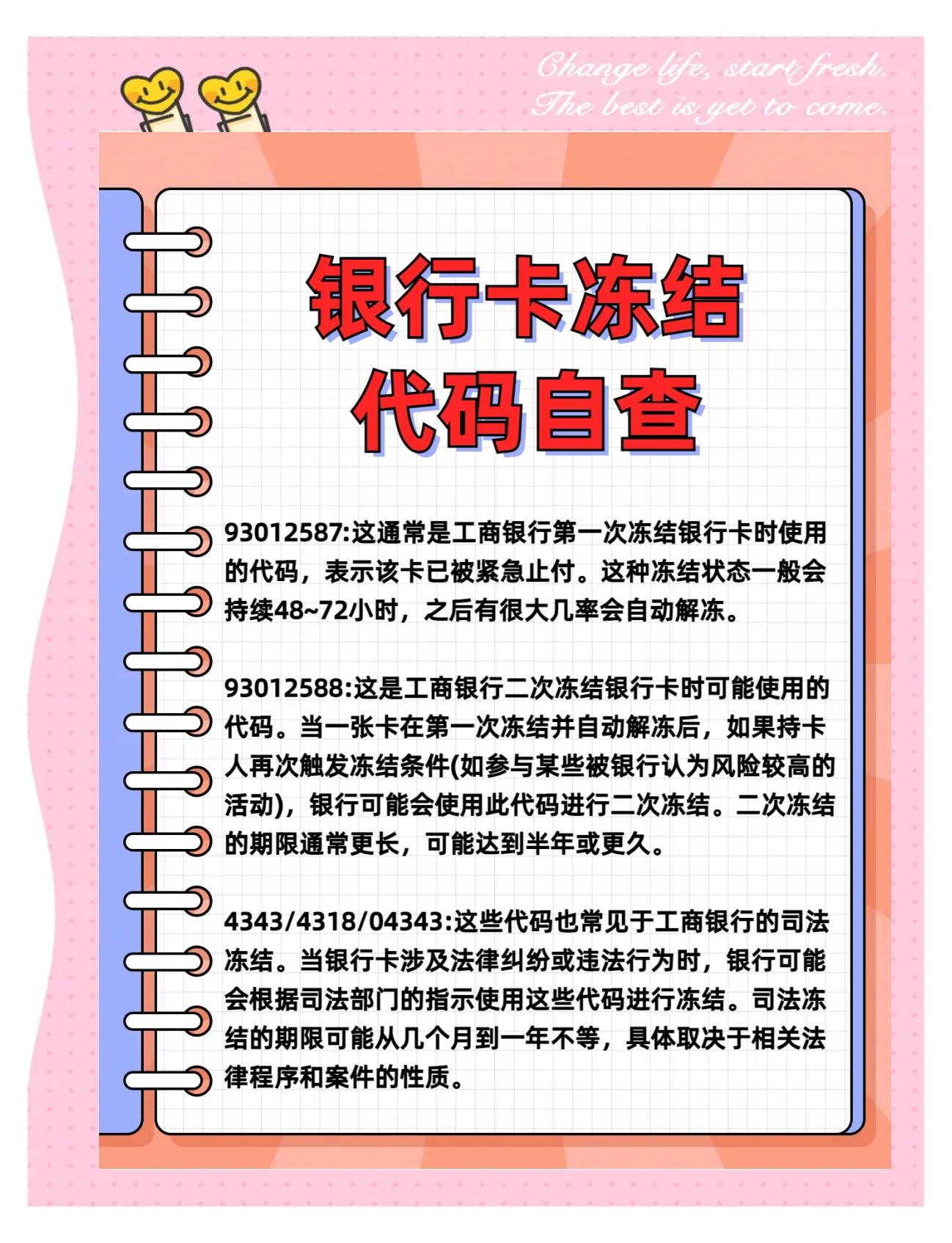 Change life, start fresh.
The best is yet to come.

银行卡冻结
代码自查

93012587:这通常是工商银行第一次冻结银行卡时使用的代码，表示该卡已被紧急止付。这种冻结状态一般会持续48~72小时，之后有很大几率会自动解冻。

93012588:这是工商银行二次冻结银行卡时可能使用的代码。当一张卡在第一次冻结并自动解冻后，如果持卡人再次触发冻结条件(如参与某些被银行认为风险较高的活动)，银行可能会使用此代码进行二次冻结。二次冻结的期限通常更长，可能达到半年或更久。

4343/4318/04343:这些代码也常见于工商银行的司法冻结。当银行卡涉及法律纠纷或违法行为时，银行可能会根据司法部门的指示使用这些代码进行冻结。司法冻结的期限可能从几个月到一年不等，具体取决于相关法律程序和案件的性质。